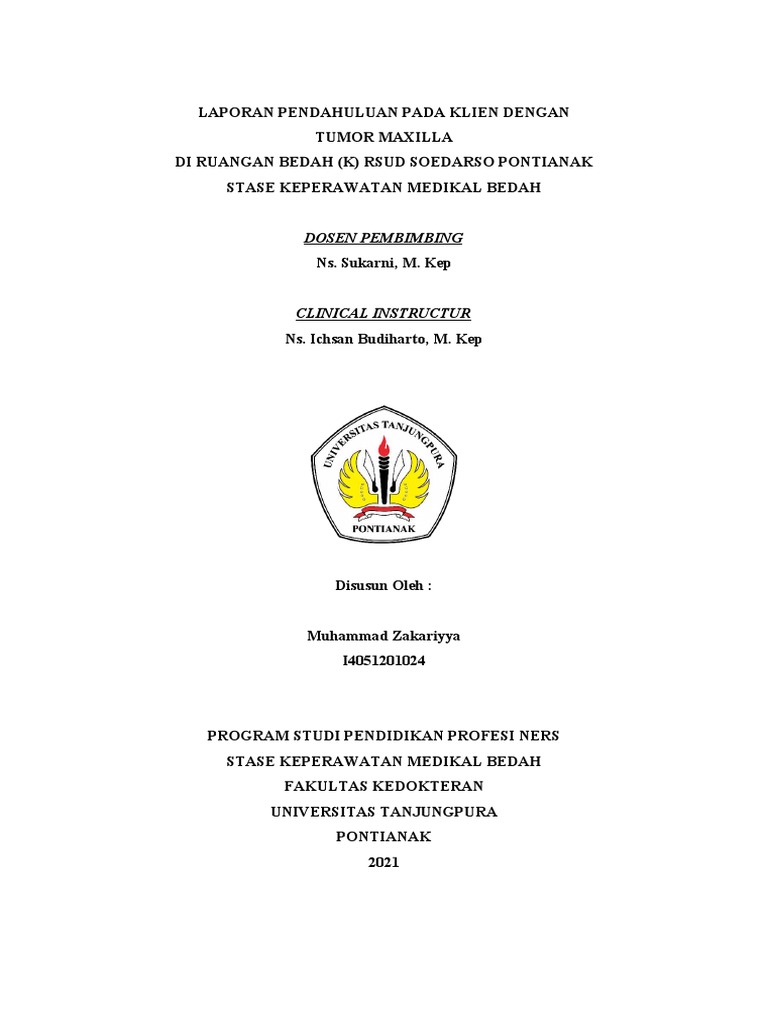 LAPORAN PENDAHULUAN PADA KLIEN DENGAN
TUMOR MAXILLA
DI RUANGAN BEDAH (K) RSUD SOEDARSO PONTIANAK
STASE KEPERAWATAN MEDIKAL BEDAH

DOSEN PEMBIMBING
Ns. Sukarni, M. Kep

CLINICAL INSTRUCTUR
Ns. Ichsan Budiharto, M. Kep

UNIVERSITAS TANJUNGPURA
PONTIANAK

Disusun Oleh :

Muhammad Zakariyya
I4051201024

PROGRAM STUDI PENDIDIKAN PROFESI NERS
STASE KEPERAWATAN MEDIKAL BEDAH
FAKULTAS KEDOKTERAN
UNIVERSITAS TANJUNGPURA
PONTIANAK
2021